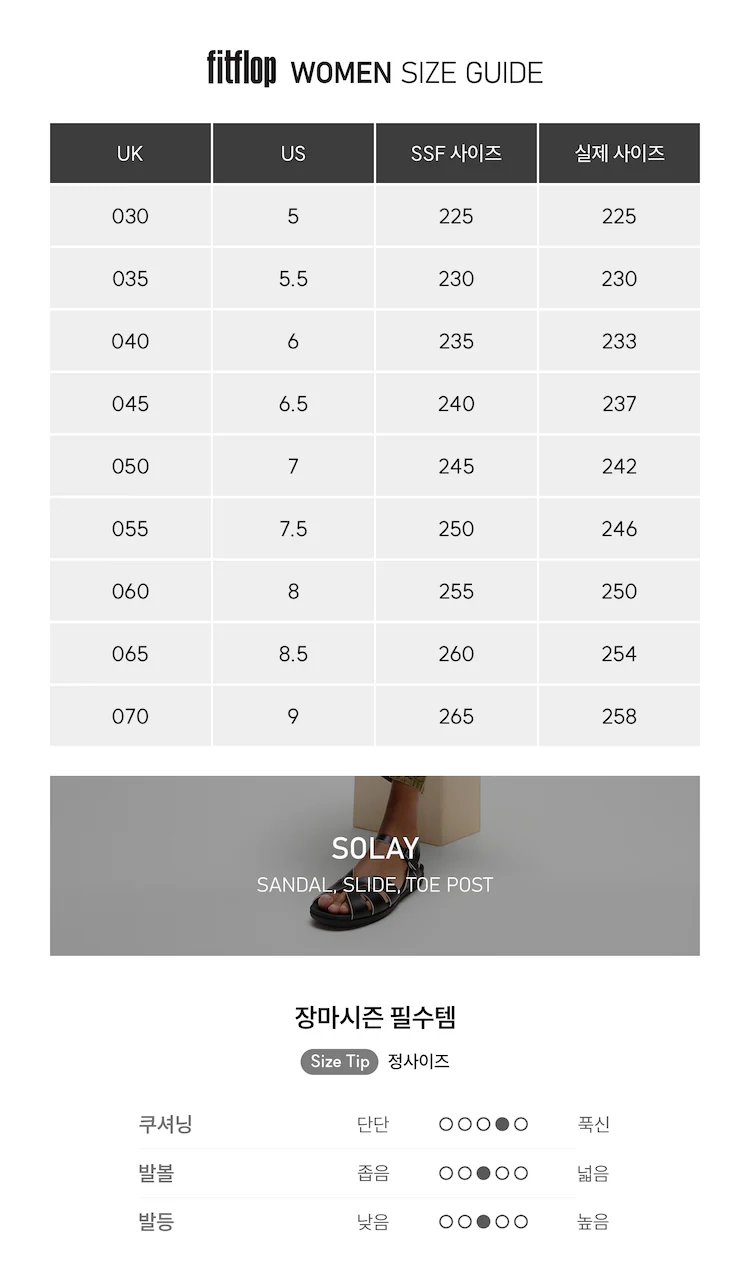 fitflop WOMEN SIZE GUIDE

| UK | US | SSF 사이즈 | 실제 사이즈 |
|---|---|---|---|
| 030 | 5 | 225 | 225 |
| 035 | 5.5 | 230 | 230 |
| 040 | 6 | 235 | 233 |
| 045 | 6.5 | 240 | 237 |
| 050 | 7 | 245 | 242 |
| 055 | 7.5 | 250 | 246 |
| 060 | 8 | 255 | 250 |
| 065 | 8.5 | 260 | 254 |
| 070 | 9 | 265 | 258 |

SOLAY
SANDAL, SLIDE, TOE POST

장마시즌 필수템

Size Tip 정사이즈

쿠셔닝 단단 ○○○●○ 푹신
발볼 좁음 ○○●○○ 넓음
발등 낮음 ○○●○○ 높음